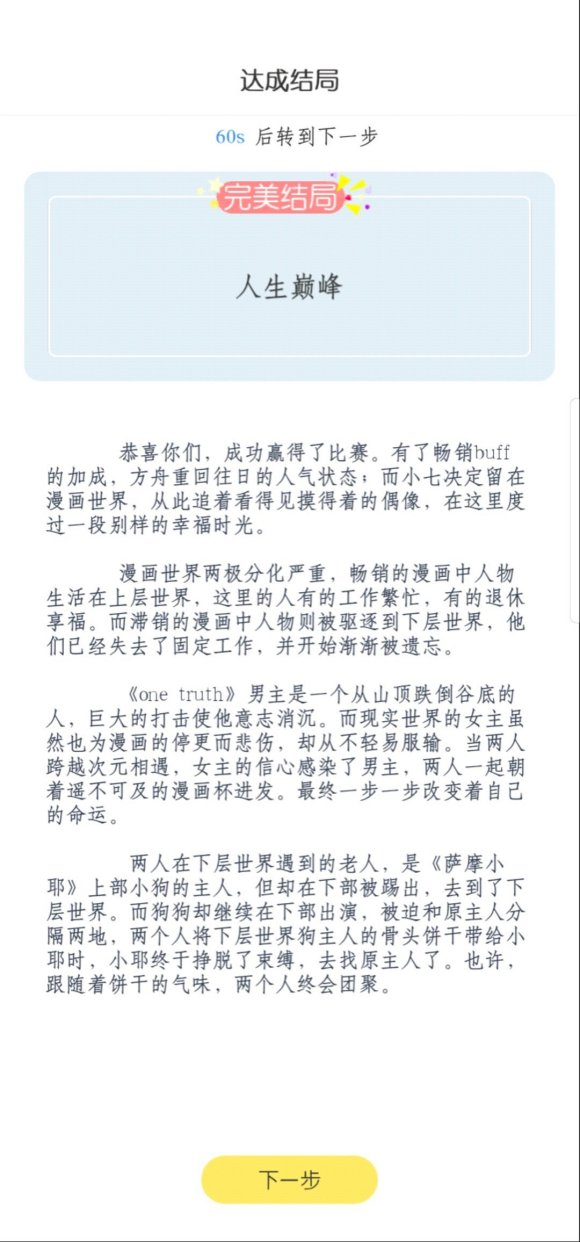 达成结局

60s 后转到下一步

完美结局

人生巅峰

恭喜你们，成功赢得了比赛。有了畅销buff的加成，方舟重回往日的人气状态；而小七决定留在漫画世界，从此追着看得见摸得着的偶像，在这里度过一段别样的幸福时光。

漫画世界两极分化严重，畅销的漫画中人物生活在上层世界，这里的人有的工作繁忙，有的退休享福。而滞销的漫画中人物则被驱逐到下层世界，他们已经失去了固定工作，并开始渐渐被遗忘。

《one truth》男主是一个从山顶跌倒谷底的人，巨大的打击使他意志消沉。而现实世界的女主虽然也为漫画的停更而悲伤，却从不轻易服输。当两人跨越次元相遇，女主的信心感染了男主，两人一起朝着遥不可及的漫画杯进发。最终一步一步改变着自己的命运。

两人在下层世界遇到的老人，是《萨摩小耶》上部小狗的主人，但却在下部被踢出，去到了下层世界。而狗狗却继续在下部出演，被迫和原主人分隔两地，两个人将下层世界狗主人的骨头饼干带给小耶时，小耶终于挣脱了束缚，去找原主人了。也许，跟随着饼干的气味，两个人终会团聚。

下一步